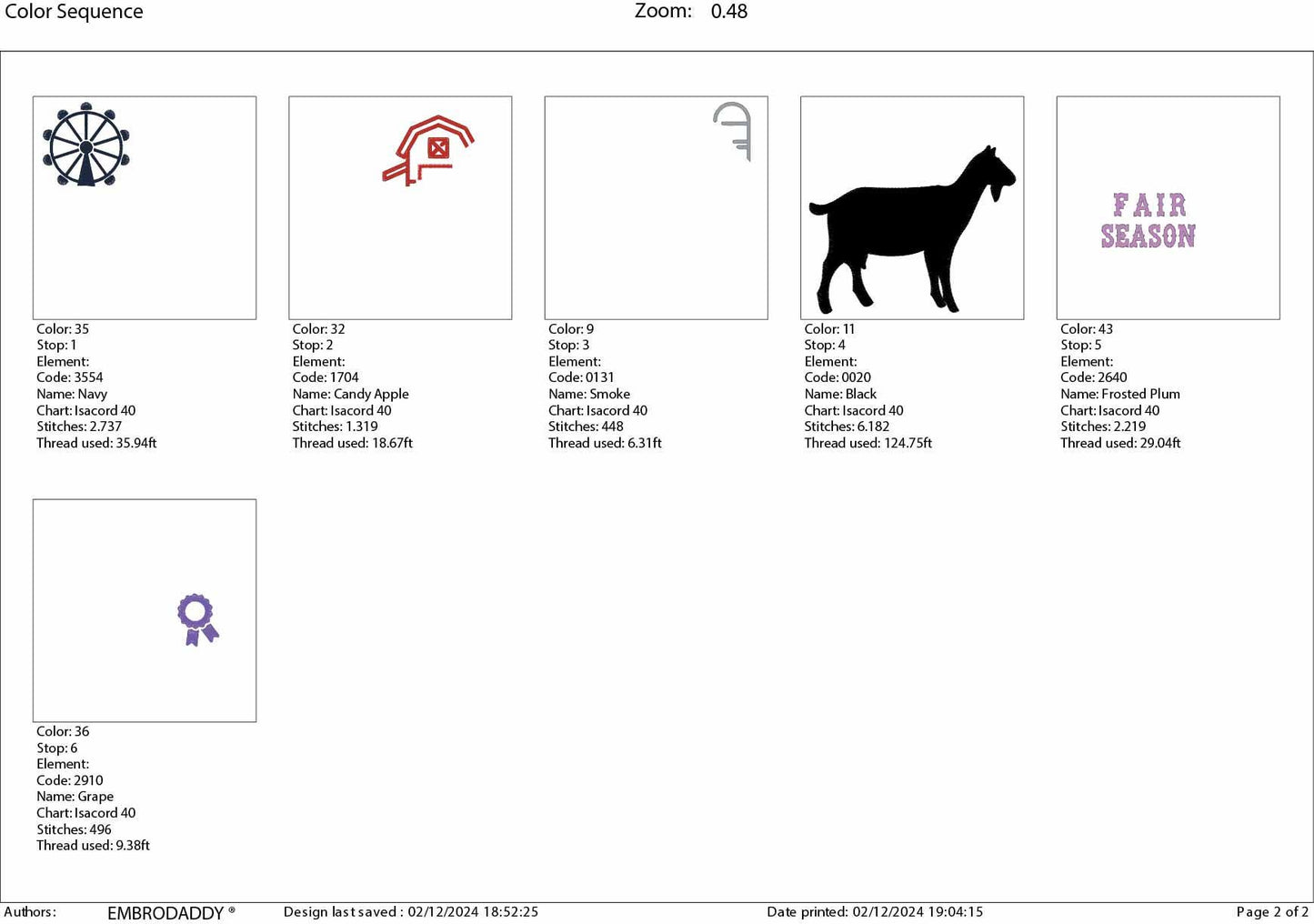 Color Sequence Zoom: 0.48

Color: 35
Stop: 1
Element:
Code: 3554
Name: Navy
Chart: Isacord 40
Stitches: 2.737
Thread used: 35.94ft

Color: 32
Stop: 2
Element:
Code: 1704
Name: Candy Apple
Chart: Isacord 40
Stitches: 1.319
Thread used: 18.67ft

Color: 9
Stop: 3
Element:
Code: 0131
Name: Smoke
Chart: Isacord 40
Stitches: 448
Thread used: 6.31ft

Color: 11
Stop: 4
Element:
Code: 0020
Name: Black
Chart: Isacord 40
Stitches: 6.182
Thread used: 124.75ft

FAIR SEASON

Color: 43
Stop: 5
Element:
Code: 2640
Name: Frosted Plum
Chart: Isacord 40
Stitches: 2.219
Thread used: 29.04ft

Color: 36
Stop: 6
Element:
Code: 2910
Name: Grape
Chart: Isacord 40
Stitches: 496
Thread used: 9.38ft

Authors: EMBRODADDY ® Design last saved : 02/12/2024 18:52:25 Date printed: 02/12/2024 19:04:15 Page 2 of 2